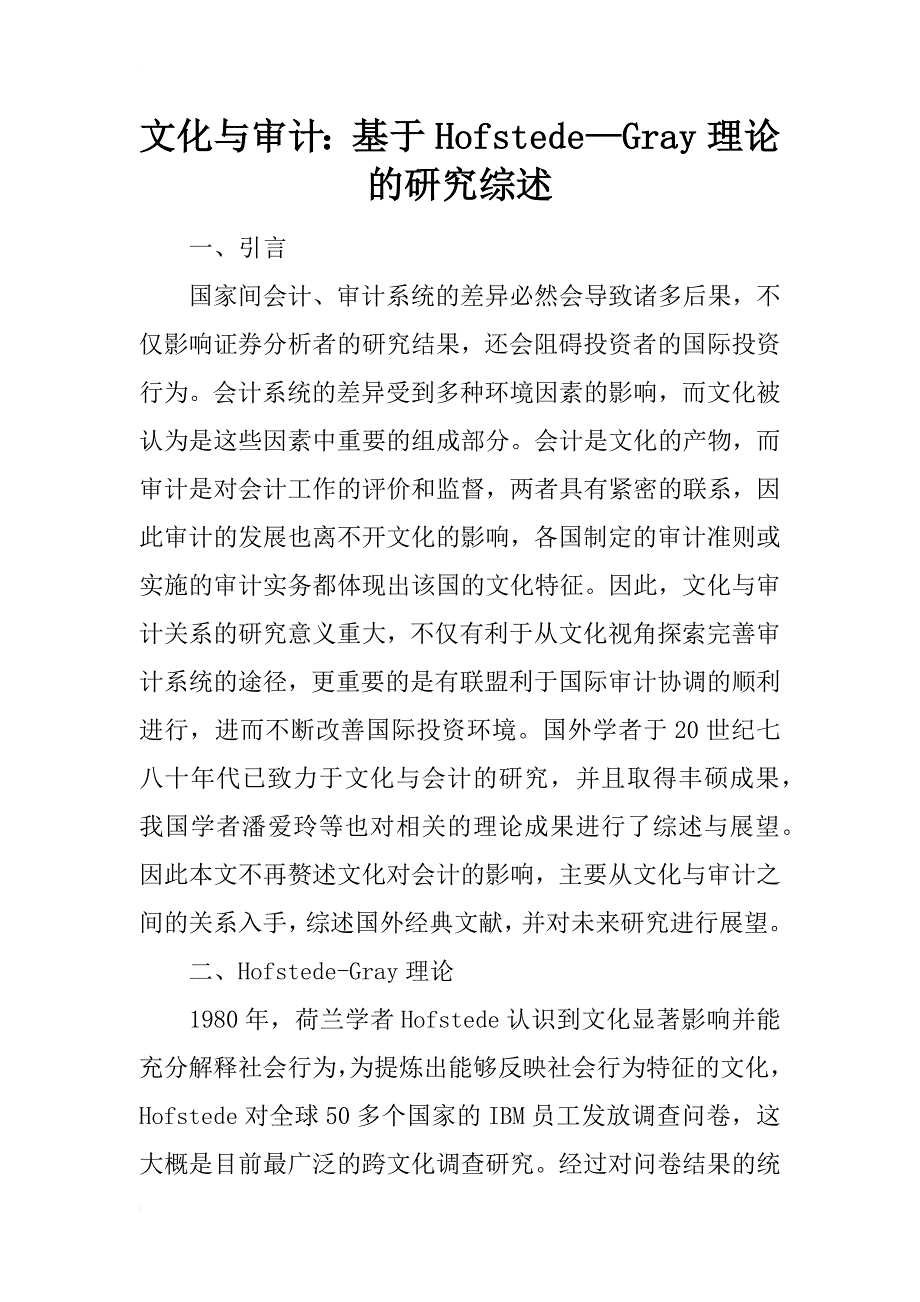 文化与审计：基于Hofstede—Gray理论的研究综述

一、引言

国家间会计、审计系统的差异必然会导致诸多后果，不仅影响证券分析者的研究结果，还会阻碍投资者的国际投资行为。会计系统的差异受到多种环境因素的影响，而文化被认为是这些因素中重要的组成部分。会计是文化的产物，而审计是对会计工作的评价和监督，两者具有紧密的联系，因此审计的发展也离不开文化的影响，各国制定的审计准则或实施的审计实务都体现出该国的文化特征。因此，文化与审计关系的研究意义重大，不仅有利于从文化视角探索完善审计系统的途径，更重要的是有联盟利于国际审计协调的顺利进行，进而不断改善国际投资环境。国外学者于20世纪七八十年代已致力于文化与会计的研究，并且取得丰硕成果，我国学者潘爱玲等也对相关的理论成果进行了综述与展望。因此本文不再赘述文化对会计的影响，主要从文化与审计之间的关系入手，综述国外经典文献，并对未来研究进行展望。

二、Hofstede-Gray理论

1980年，荷兰学者Hofstede认识到文化显著影响并能充分解释社会行为，为提炼出能够反映社会行为特征的文化，Hofstede对全球50多个国家的IBM员工发放调查问卷，这大概是目前最广泛的跨文化调查研究。经过对问卷结果的统